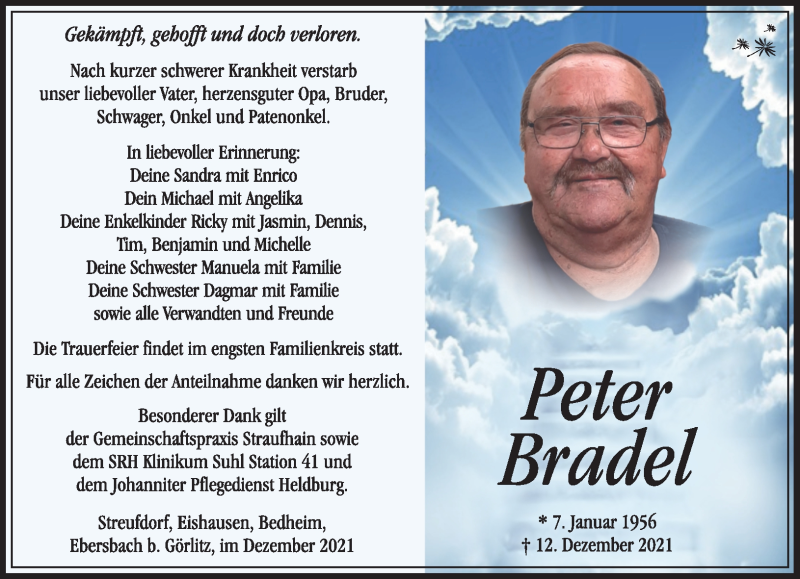 Gekämpft, gehofft und doch verloren.

Nach kurzer schwerer Krankheit verstarb unser liebevoller Vater, herzensguter Opa, Bruder, Schwager, Onkel und Patenonkel.

In liebevoller Erinnerung:
Deine Sandra mit Enrico
Dein Michael mit Angelika
Deine Enkelkinder Ricky mit Jasmin, Dennis, Tim, Benjamin und Michelle
Deine Schwester Manuela mit Familie
Deine Schwester Dagmar mit Familie
sowie alle Verwandten und Freunde

Die Trauerfeier findet im engsten Familienkreis statt.

Für alle Zeichen der Anteilnahme danken wir herzlich.

Besonderer Dank gilt der Gemeinschaftspraxis Straufhain sowie dem SRH Klinikum Suhl Station 41 und dem Johanniter Pflegedienst Heldburg.

Streufdorf, Eishausen, Bedheim, Ebersbach b. Görlitz, im Dezember 2021

Peter Bradel

* 7. Januar 1956
† 12. Dezember 2021